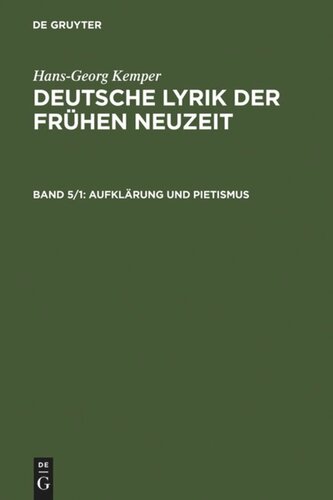 DE GRUYTER

Hans-Georg Kemper

DEUTSCHE LYRIK DER FRÜHEN NEUZEIT

BAND 5/1: AUFKLÄRUNG UND PIETISMUS

DE
G